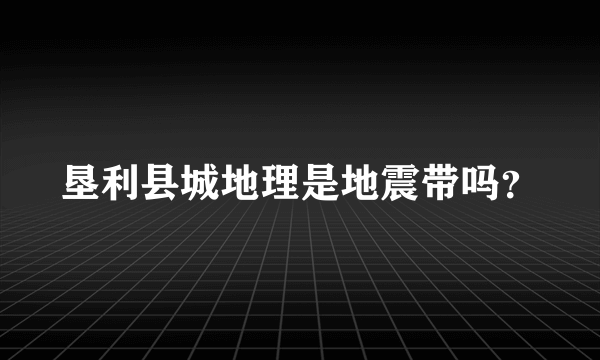 垦利县城地理是地震带吗?